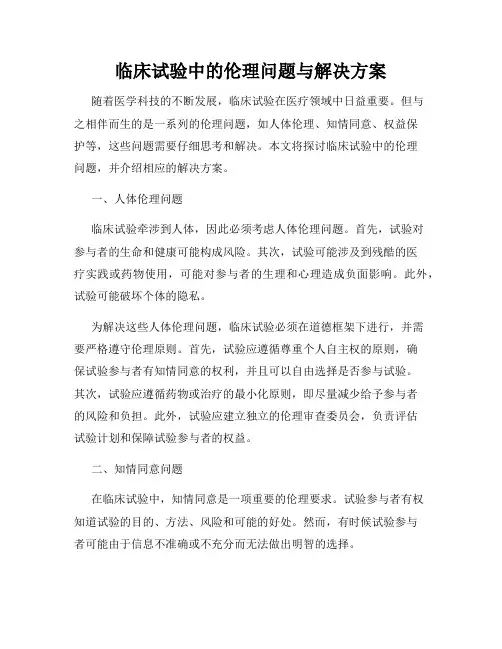 临床试验中的伦理问题与解决方案

随着医学科技的不断发展，临床试验在医疗领域中日益重要。但与之相伴而生的是一系列的伦理问题，如人体伦理、知情同意、权益保护等，这些问题需要仔细思考和解决。本文将探讨临床试验中的伦理问题，并介绍相应的解决方案。

一、人体伦理问题

临床试验牵涉到人体，因此必须考虑人体伦理问题。首先，试验对参与者的生命和健康可能构成风险。其次，试验可能涉及到残酷的医疗实践或药物使用，可能对参与者的生理和心理造成负面影响。此外，试验可能破坏个体的隐私。

为解决这些人体伦理问题，临床试验必须在道德框架下进行，并需要严格遵守伦理原则。首先，试验应遵循尊重个人自主权的原则，确保试验参与者有知情同意的权利，并且可以自由选择是否参与试验。其次，试验应遵循药物或治疗的最小化原则，即尽量减少给予参与者的风险和负担。此外，试验应建立独立的伦理审查委员会，负责评估试验计划和保障试验参与者的权益。

二、知情同意问题

在临床试验中，知情同意是一项重要的伦理要求。试验参与者有权知道试验的目的、方法、风险和可能的好处。然而，有时候试验参与者可能由于信息不准确或不充分而无法做出明智的选择。